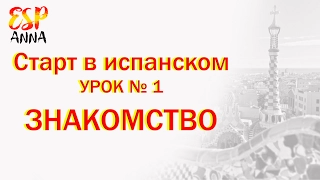 ESP
ANNA

Старт в испанском
УРОК № 1

ЗНАКОМСТВО